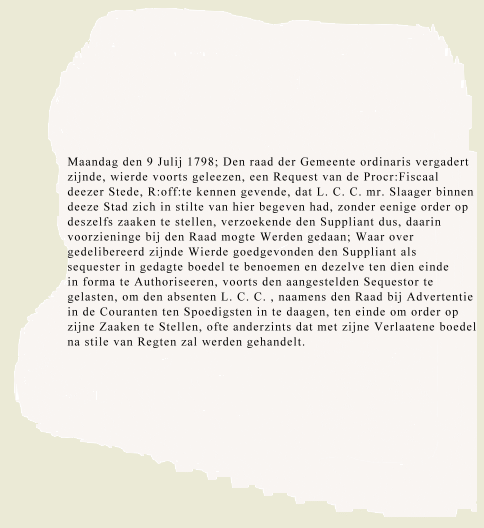 Maandag den 9 Julij 1798; Den raad der Gemeente ordinaris vergadert zijnde, wierde voorts geleezen, een Request van de Procr:Fiscaal deezer Stede, R:off:te kennen gevende, dat L. C. C. mr. Slaager binnen deeze Stad zich in stilte van hier begeven had, zonder eenige order op deszelfs zaaken te stellen, verzoekende den Suppliant dus, daarin voorzieninge bij den Raad mogte Werden gedaan; Waar over gedelibereerd zijnde Wierde goedgevonden den Suppliant als sequester in gedagte boedel te benoemen en dezelve ten dien einde in forma te Authoriseeren, voorts den aangestelden Sequestor te gelasten, om den absenten L. C. C. , naamens den Raad bij Advertentie in de Couranten ten Spoedigsten in te daagen, ten einde om order op zijne Zaaken te Stellen, ofte anderzints dat met zijne Verlaatene boedel na stile van Regten zal werden gehandelt.